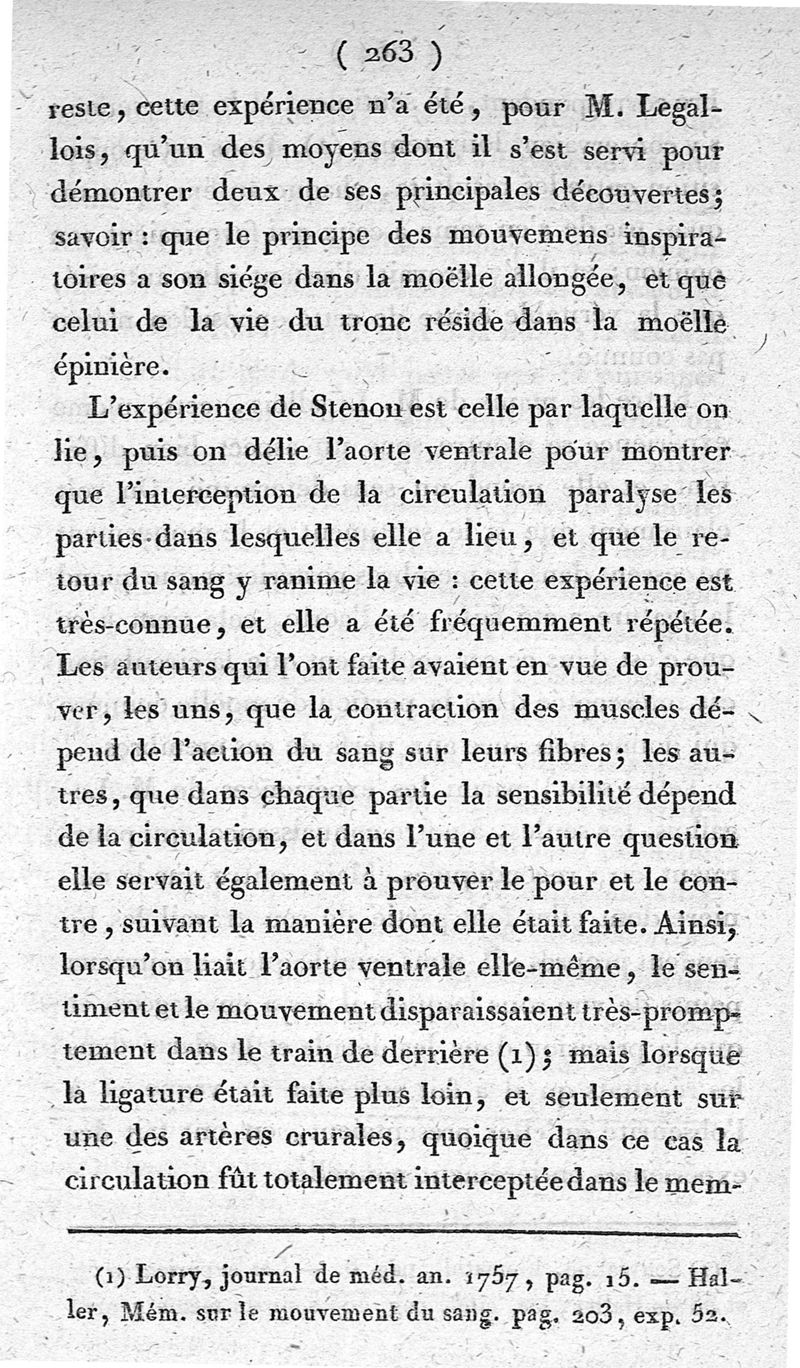 ( 263 )

reste, cette expérience n'a été, pour M. Legallois, qu'un des moyens dont il s'est servi pour démontrer deux de ses principales découvertes; savoir : que le principe des mouvemens inspiratoires a son siége dans la moëlle allongée, et que celui de la vie du tronc réside dans la moëlle épinière.

L'expérience de Stenon est celle par laquelle on lie, puis on délie l'aorte ventrale pour montrer que l'interception de la circulation paralyse les parties dans lesquelles elle a lieu, et que le retour du sang y ranime la vie : cette expérience est très-connue, et elle a été fréquemment répétée. Les auteurs qui l'ont faite avaient en vue de prouver, les uns, que la contraction des muscles dépend de l'action du sang sur leurs fibres; les autres, que dans chaque partie la sensibilité dépend de la circulation, et dans l'une et l'autre question elle servait également à prouver le pour et le contre, suivant la manière dont elle était faite. Ainsi, lorsqu'on liait l'aorte ventrale elle-même, le sentiment et le mouvement disparaissaient très-promptement dans le train de derrière (1); mais lorsque la ligature était faite plus loin, et seulement sur une des artères crurales, quoique dans ce cas la circulation fût totalement interceptée dans le mem-

(1) Lorry, journal de méd. an. 1757, pag. 15. — Haller, Mém. sur le mouvement du sang. pag. 203, exp. 52.